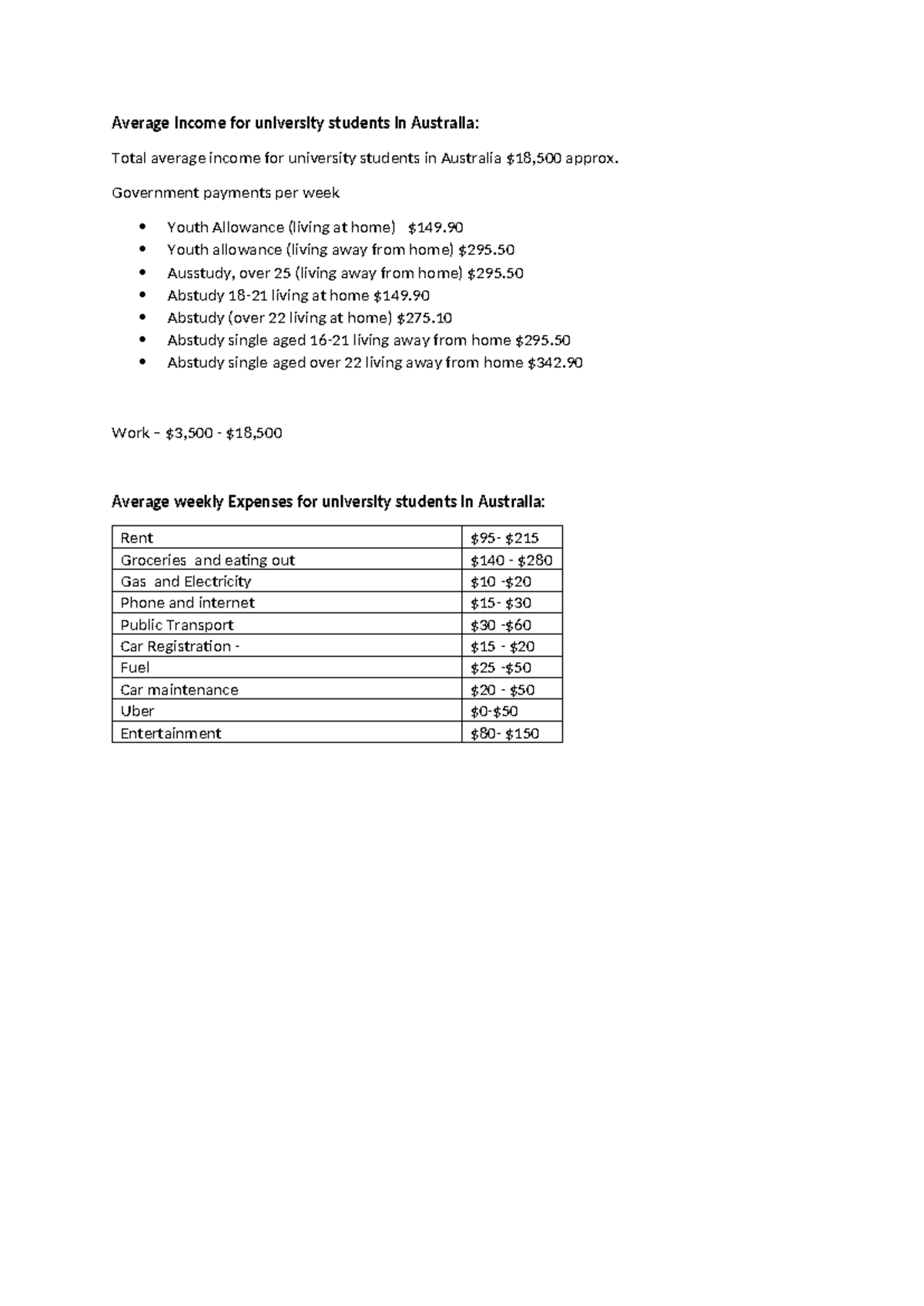 Average Income for university students in Australia:

Total average income for university students in Australia $18,500 approx.

Government payments per week

• Youth Allowance (living at home) $149.90
• Youth allowance (living away from home) $295.50
• Ausstudy, over 25 (living away from home) $295.50
• Abstudy 18-21 living at home $149.90
• Abstudy (over 22 living at home) $275.10
• Abstudy single aged 16-21 living away from home $295.50
• Abstudy single aged over 22 living away from home $342.90

Work – $3,500 - $18,500

Average weekly Expenses for university students in Australia:

| Rent | $95- $215 |
|---|---|
| Groceries and eating out | $140 - $280 |
| Gas and Electricity | $10 -$20 |
| Phone and internet | $15- $30 |
| Public Transport | $30 -$60 |
| Car Registration - | $15 - $20 |
| Fuel | $25 -$50 |
| Car maintenance | $20 - $50 |
| Uber | $0-$50 |
| Entertainment | $80- $150 |